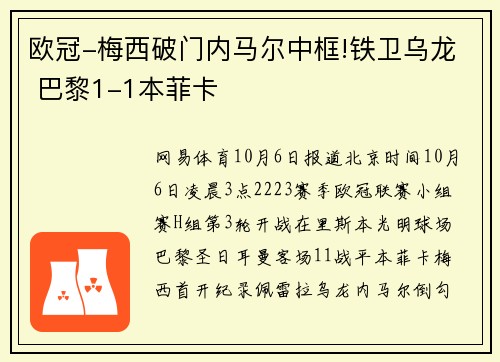 欧冠-梅西破门内马尔中框!铁卫乌龙 巴黎1-1本菲卡

网易体育10月6日报道北京时间10月6日凌晨3点2223赛季欧冠联赛小组赛H组第3轮开战在里斯本光明球场巴黎圣日耳曼客场11战平本菲卡梅西首开纪录佩雷拉乌龙内马尔倒勾